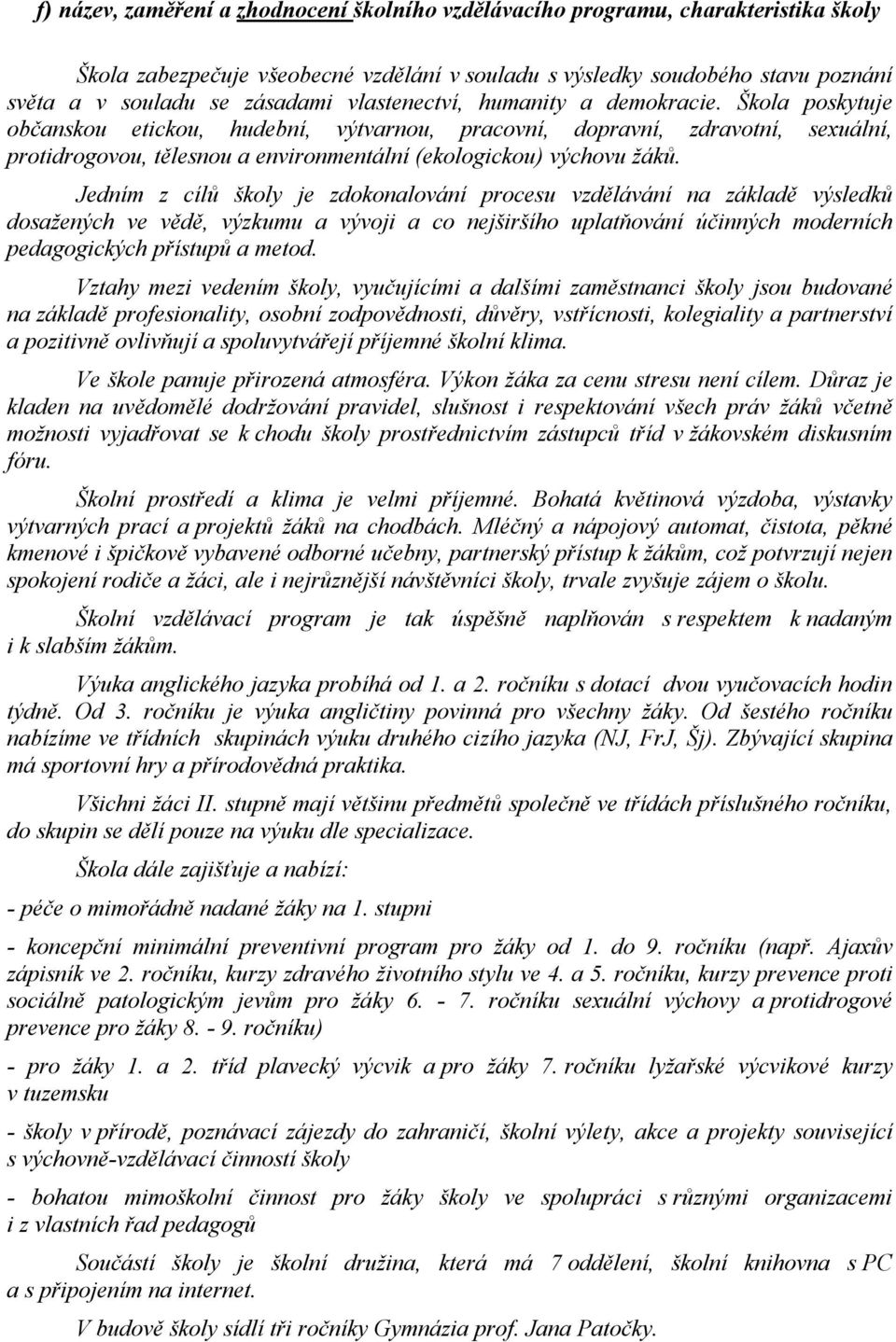 f) název, zaměření a zhodnocení školního vzdělávacího programu, charakteristika školy

Škola zabezpečuje všeobecné vzdělání v souladu s výsledky soudobého stavu poznání světa a v souladu se zásadami vlastenectví, humanity a demokracie. Škola poskytuje občanskou etickou, hudební, výtvarnou, pracovní, dopravní, zdravotní, sexuální, protidrogovou, tělesnou a environmentální (ekologickou) výchovu žáků.

Jedním z cílů školy je zdokonalování procesu vzdělávání na základě výsledků dosažených ve vědě, výzkumu a vývoji a co nejširšího uplatňování účinných moderních pedagogických přístupů a metod.

Vztahy mezi vedením školy, vyučujícími a dalšími zaměstnanci školy jsou budované na základě profesionality, osobní zodpovědnosti, důvěry, vstřícnosti, kolegiality a partnerství a pozitivně ovlivňují a spoluvytvářejí příjemné školní klima.

Ve škole panuje přirozená atmosféra. Výkon žáka za cenu stresu není cílem. Důraz je kladen na uvědomělé dodržování pravidel, slušnost i respektování všech práv žáků včetně možnosti vyjadřovat se k chodu školy prostřednictvím zástupců tříd v žákovském diskusním fóru.

Školní prostředí a klima je velmi příjemné. Bohatá květinová výzdoba, výstavky výtvarných prací a projektů žáků na chodbách. Mléčný a nápojový automat, čistota, pěkné kmenové i špičkově vybavené odborné učebny, partnerský přístup k žákům, což potvrzují nejen spokojení rodiče a žáci, ale i nejrůznější návštěvníci školy, trvale zvyšuje zájem o školu.

Školní vzdělávací program je tak úspěšně naplňován s respektem k nadaným i k slabším žákům.

Výuka anglického jazyka probíhá od 1. a 2. ročníku s dotací dvou vyučovacích hodin týdně. Od 3. ročníku je výuka angličtiny povinná pro všechny žáky. Od šestého ročníku nabízíme ve třídních skupinách výuku druhého cizího jazyka (NJ, FrJ, Šj). Zbývající skupina má sportovní hry a přírodovědná praktika.

Všichni žáci II. stupně mají většinu předmětů společně ve třídách příslušného ročníku, do skupin se dělí pouze na výuku dle specializace.

Škola dále zajišťuje a nabízí:

- péče o mimořádně nadané žáky na 1. stupni

- koncepční minimální preventivní program pro žáky od 1. do 9. ročníku (např. Ajaxův zápisník ve 2. ročníku, kurzy zdravého životního stylu ve 4. a 5. ročníku, kurzy prevence proti sociálně patologickým jevům pro žáky 6. - 7. ročníku sexuální výchovy a protidrogové prevence pro žáky 8. - 9. ročníku)

- pro žáky 1. a 2. tříd plavecký výcvik a pro žáky 7. ročníku lyžařské výcvikové kurzy v tuzemsku

- školy v přírodě, poznávací zájezdy do zahraničí, školní výlety, akce a projekty související s výchovně-vzdělávací činností školy

- bohatou mimoškolní činnost pro žáky školy ve spolupráci s různými organizacemi i z vlastních řad pedagogů

Součástí školy je školní družina, která má 7 oddělení, školní knihovna s PC a s připojením na internet.

V budově školy sídlí tři ročníky Gymnázia prof. Jana Patočky.